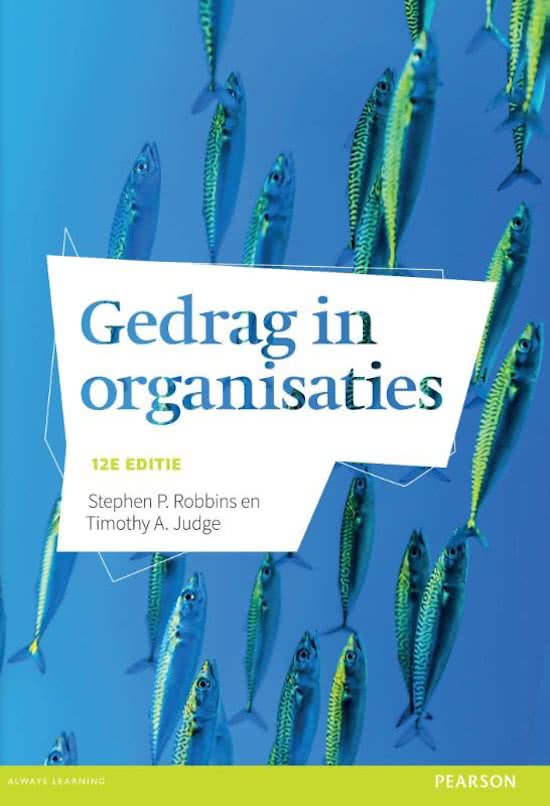 Gedrag in organisaties

12E EDITIE

Stephen P. Robbins en Timothy A. Judge

ALWAYS LEARNING

PEARSON